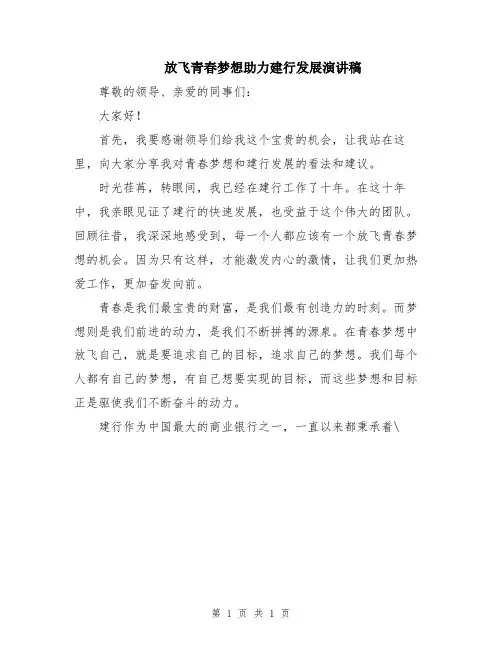 放飞青春梦想助力建行发展演讲稿

尊敬的领导、亲爱的同事们：

大家好！

首先，我要感谢领导们给我这个宝贵的机会，让我站在这里，向大家分享我对青春梦想和建行发展的看法和建议。

时光荏苒，转眼间，我已经在建行工作了十年。在这十年中，我亲眼见证了建行的快速发展，也受益于这个伟大的团队。回顾往昔，我深深地感受到，每一个人都应该有一个放飞青春梦想的机会。因为只有这样，才能激发内心的激情，让我们更加热爱工作，更加奋发向前。

青春是我们最宝贵的财富，是我们最有创造力的时刻。而梦想则是我们前进的动力，是我们不断拼搏的源泉。在青春梦想中放飞自己，就是要追求自己的目标，追求自己的梦想。我们每个人都有自己的梦想，有自己想要实现的目标，而这些梦想和目标正是驱使我们不断奋斗的动力。

建行作为中国最大的商业银行之一，一直以来都秉承着\

第 1 页 共 1 页